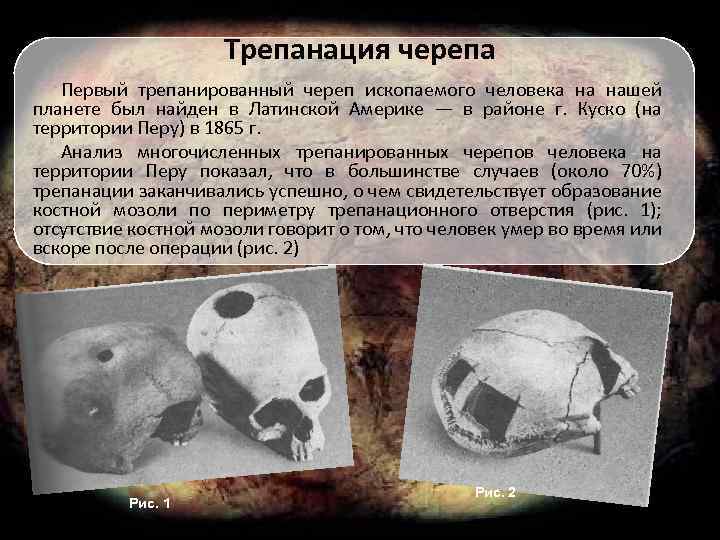 Трепанация черепа

Первый трепанированный череп ископаемого человека на нашей планете был найден в Латинской Америке — в районе г. Куско (на территории Перу) в 1865 г.

Анализ многочисленных трепанированных черепов человека на территории Перу показал, что в большинстве случаев (около 70%) трепанации заканчивались успешно, о чем свидетельствует образование костной мозоли по периметру трепанационного отверстия (рис. 1); отсутствие костной мозоли говорит о том, что человек умер во время или вскоре после операции (рис. 2)

Рис. 1

Рис. 2